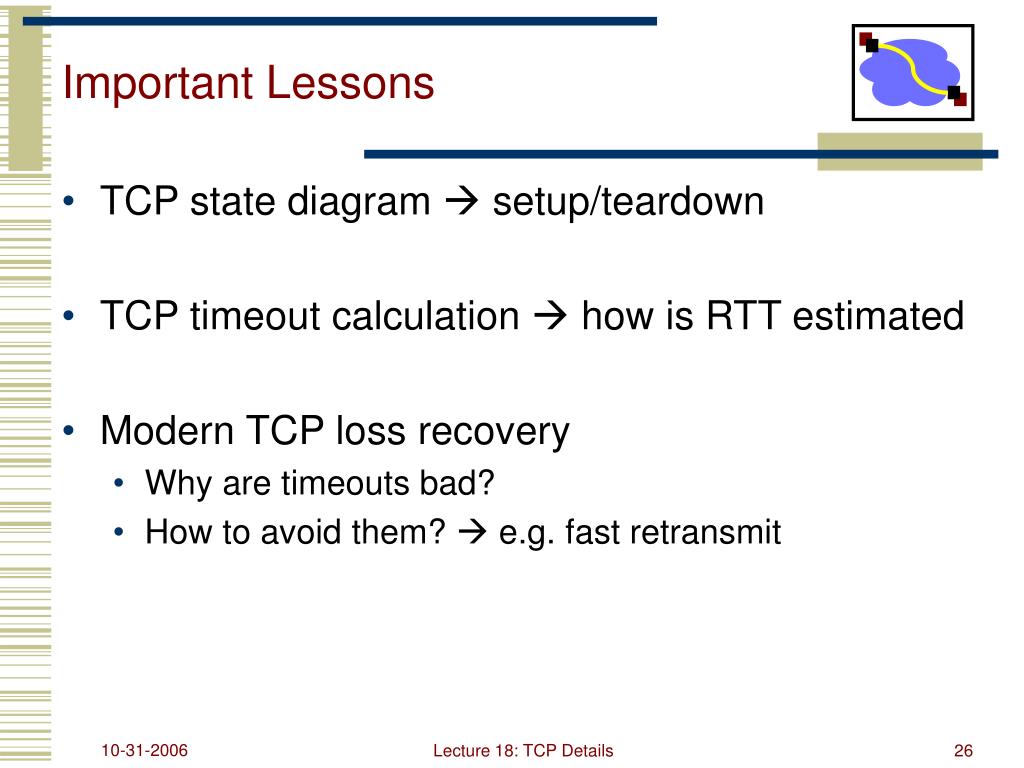 Important Lessons

• TCP state diagram → setup/teardown

• TCP timeout calculation → how is RTT estimated

• Modern TCP loss recovery
  • Why are timeouts bad?
  • How to avoid them? → e.g. fast retransmit

10-31-2006

Lecture 18: TCP Details

26